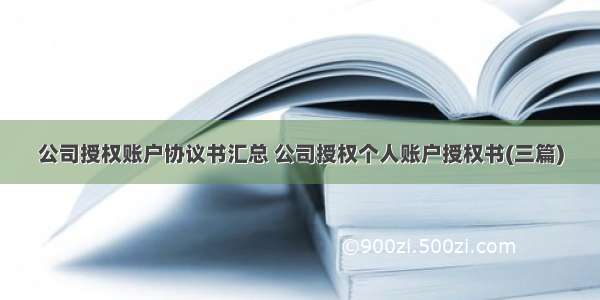 公司授权账户协议书汇总 公司授权个人账户授权书(三篇)

©900zi.500zi.com